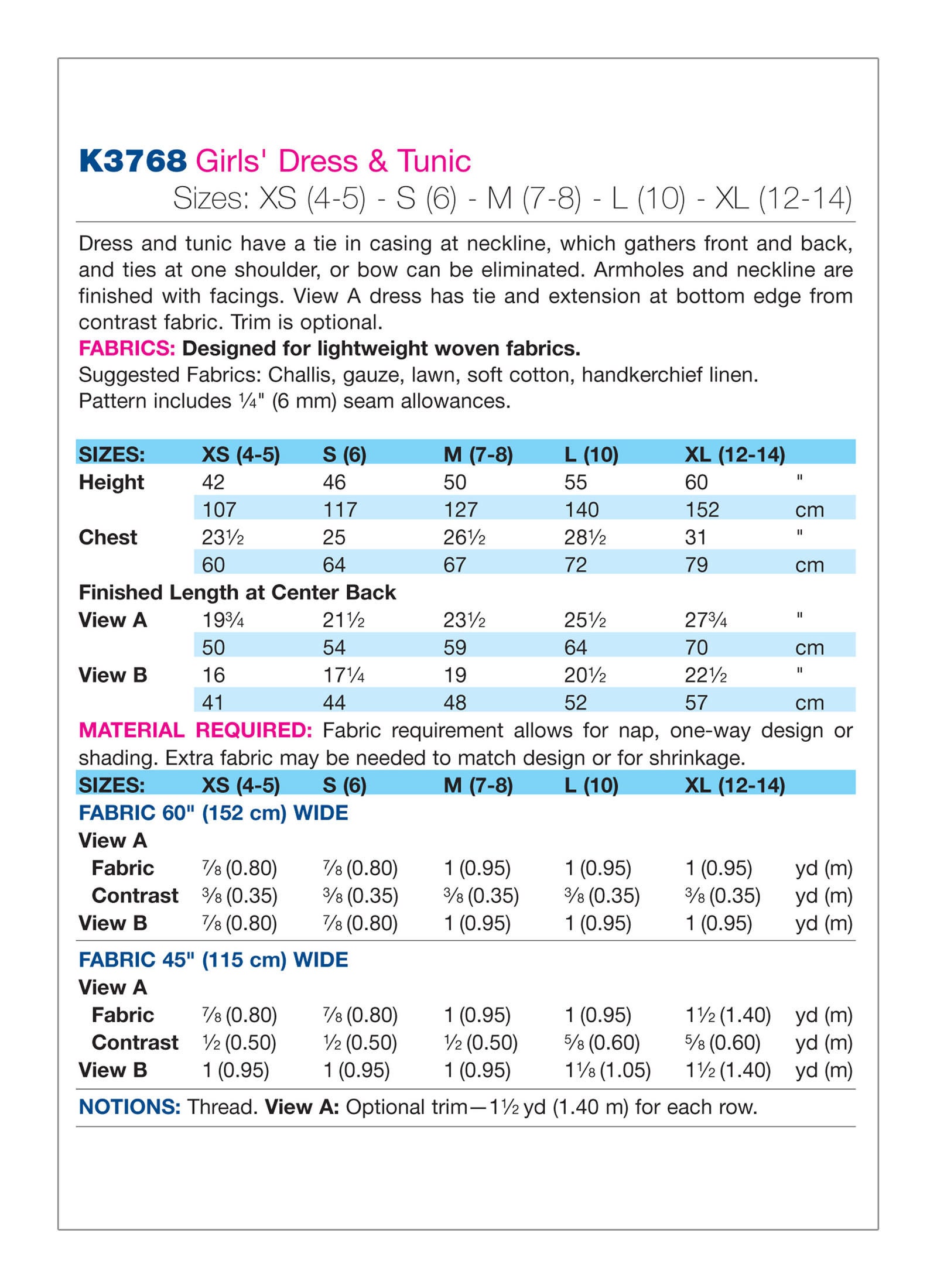 K3768 Girls' Dress & Tunic
Sizes: XS (4-5) - S (6) - M (7-8) - L (10) - XL (12-14)

Dress and tunic have a tie in casing at neckline, which gathers front and back, and ties at one shoulder, or bow can be eliminated. Armholes and neckline are finished with facings. View A dress has tie and extension at bottom edge from contrast fabric. Trim is optional.
FABRICS: Designed for lightweight woven fabrics.
Suggested Fabrics: Challis, gauze, lawn, soft cotton, handkerchief linen.
Pattern includes ¼" (6 mm) seam allowances.

| SIZES: | XS (4-5) | S (6) | M (7-8) | L (10) | XL (12-14) | |
|---|---|---|---|---|---|---|
| Height | 42 | 46 | 50 | 55 | 60 | " |
| | 107 | 117 | 127 | 140 | 152 | cm |
| Chest | 23½ | 25 | 26½ | 28½ | 31 | " |
| | 60 | 64 | 67 | 72 | 79 | cm |
| Finished Length at Center Back | | | | | | |
| View A | 19¾ | 21½ | 23½ | 25½ | 27¾ | " |
| | 50 | 54 | 59 | 64 | 70 | cm |
| View B | 16 | 17¼ | 19 | 20½ | 22½ | " |
| | 41 | 44 | 48 | 52 | 57 | cm |

MATERIAL REQUIRED: Fabric requirement allows for nap, one-way design or shading. Extra fabric may be needed to match design or for shrinkage.

| SIZES: | XS (4-5) | S (6) | M (7-8) | L (10) | XL (12-14) | |
|---|---|---|---|---|---|---|
| FABRIC 60" (152 cm) WIDE | | | | | | |
| View A | | | | | | |
| Fabric | ⅞ (0.80) | ⅞ (0.80) | 1 (0.95) | 1 (0.95) | 1 (0.95) | yd (m) |
| Contrast | ⅜ (0.35) | ⅜ (0.35) | ⅜ (0.35) | ⅜ (0.35) | ⅜ (0.35) | yd (m) |
| View B | ⅞ (0.80) | ⅞ (0.80) | 1 (0.95) | 1 (0.95) | 1 (0.95) | yd (m) |
| FABRIC 45" (115 cm) WIDE | | | | | | |
| View A | | | | | | |
| Fabric | ⅞ (0.80) | ⅞ (0.80) | 1 (0.95) | 1 (0.95) | 1½ (1.40) | yd (m) |
| Contrast | ½ (0.50) | ½ (0.50) | ½ (0.50) | ⅝ (0.60) | ⅝ (0.60) | yd (m) |
| View B | 1 (0.95) | 1 (0.95) | 1 (0.95) | 1⅛ (1.05) | 1½ (1.40) | yd (m) |

NOTIONS: Thread. View A: Optional trim—1½ yd (1.40 m) for each row.